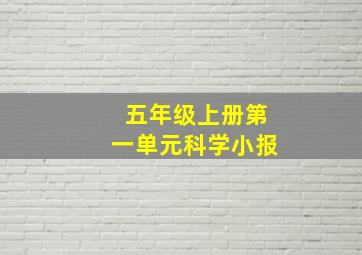 五年级上册第一单元科学小报